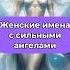 Женские имена с сильными ангелами